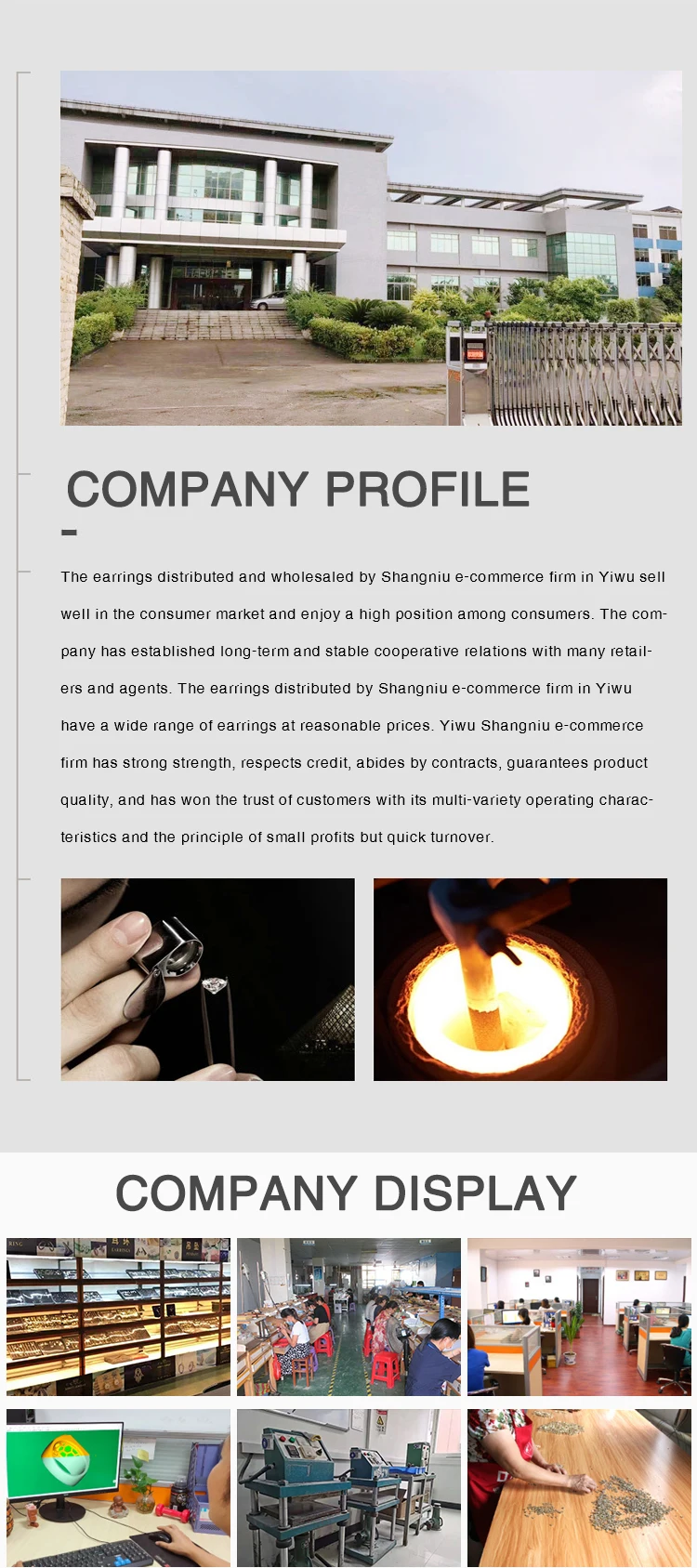 COMPANY PROFILE

The earrings distributed and wholesaled by Shangniu e-commerce firm in Yiwu sell well in the consumer market and enjoy a high position among consumers. The company has established long-term and stable cooperative relations with many retailers and agents. The earrings distributed by Shangniu e-commerce firm in Yiwu have a wide range of earrings at reasonable prices. Yiwu Shangniu e-commerce firm has strong strength, respects credit, abides by contracts, guarantees product quality, and has won the trust of customers with its multi-variety operating characteristics and the principle of small profits but quick turnover.

COMPANY DISPLAY